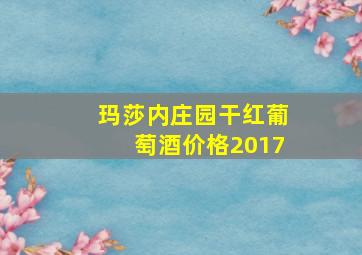 玛莎内庄园干红葡萄酒价格2017